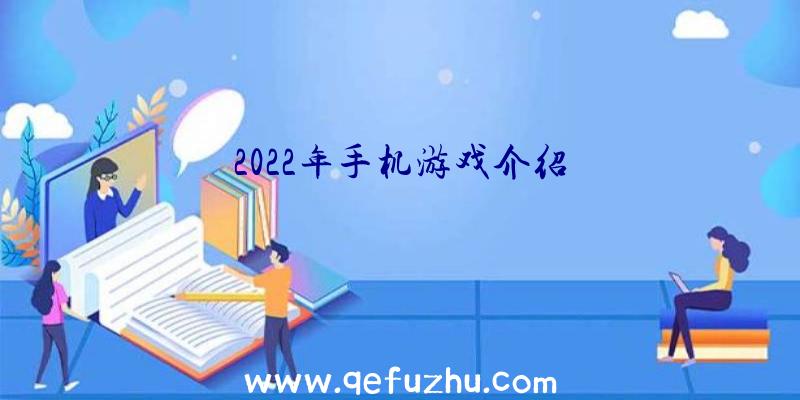 2022年手机游戏介绍

www.qefuzhu.com